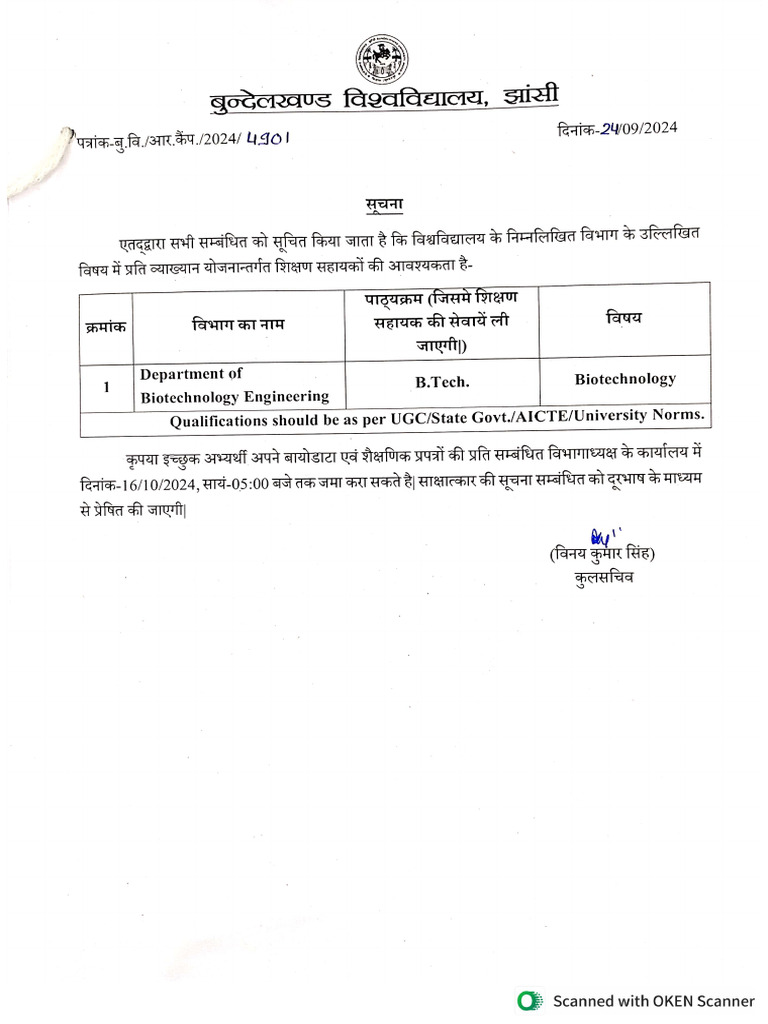 बुन्देलखण्ड विश्वविद्यालय, झांसी

पत्रांक-बु.वि./आर.कैंप./2024/ 4901

दिनांक-24/09/2024

सूचना

एतद्द्वारा सभी सम्बंधित को सूचित किया जाता है कि विश्वविद्यालय के निम्नलिखित विभाग के उल्लिखित विषय में प्रति व्याख्यान योजनान्तर्गत शिक्षण सहायकों की आवश्यकता है-

| क्रमांक | विभाग का नाम | पाठ्यक्रम (जिसमे शिक्षण सहायक की सेवायें ली जाएगी|) | विषय |
|---|---|---|---|
| 1 | Department of Biotechnology Engineering | B.Tech. | Biotechnology |
| Qualifications should be as per UGC/State Govt./AICTE/University Norms. | | | |

कृपया इच्छुक अभ्यर्थी अपने बायोडाटा एवं शैक्षणिक प्रपत्रों की प्रति सम्बंधित विभागाध्यक्ष के कार्यालय में दिनांक-16/10/2024, सायं-05:00 बजे तक जमा करा सकते है| साक्षात्कार की सूचना सम्बंधित को दूरभाष के माध्यम से प्रेषित की जाएगी|

(विनय कुमार सिंह)
कुलसचिव

Scanned with OKEN Scanner